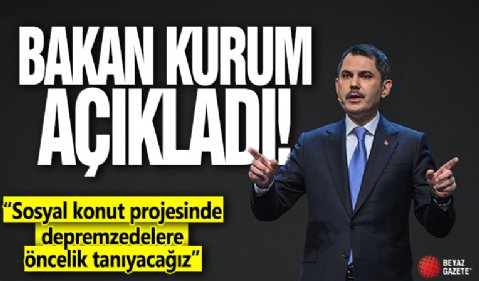 BAKAN KURUM AÇIKLADI!

“Sosyal konut projesinde depremzedelere öncelik tanıyacağız”

BEYAZ GAZETE